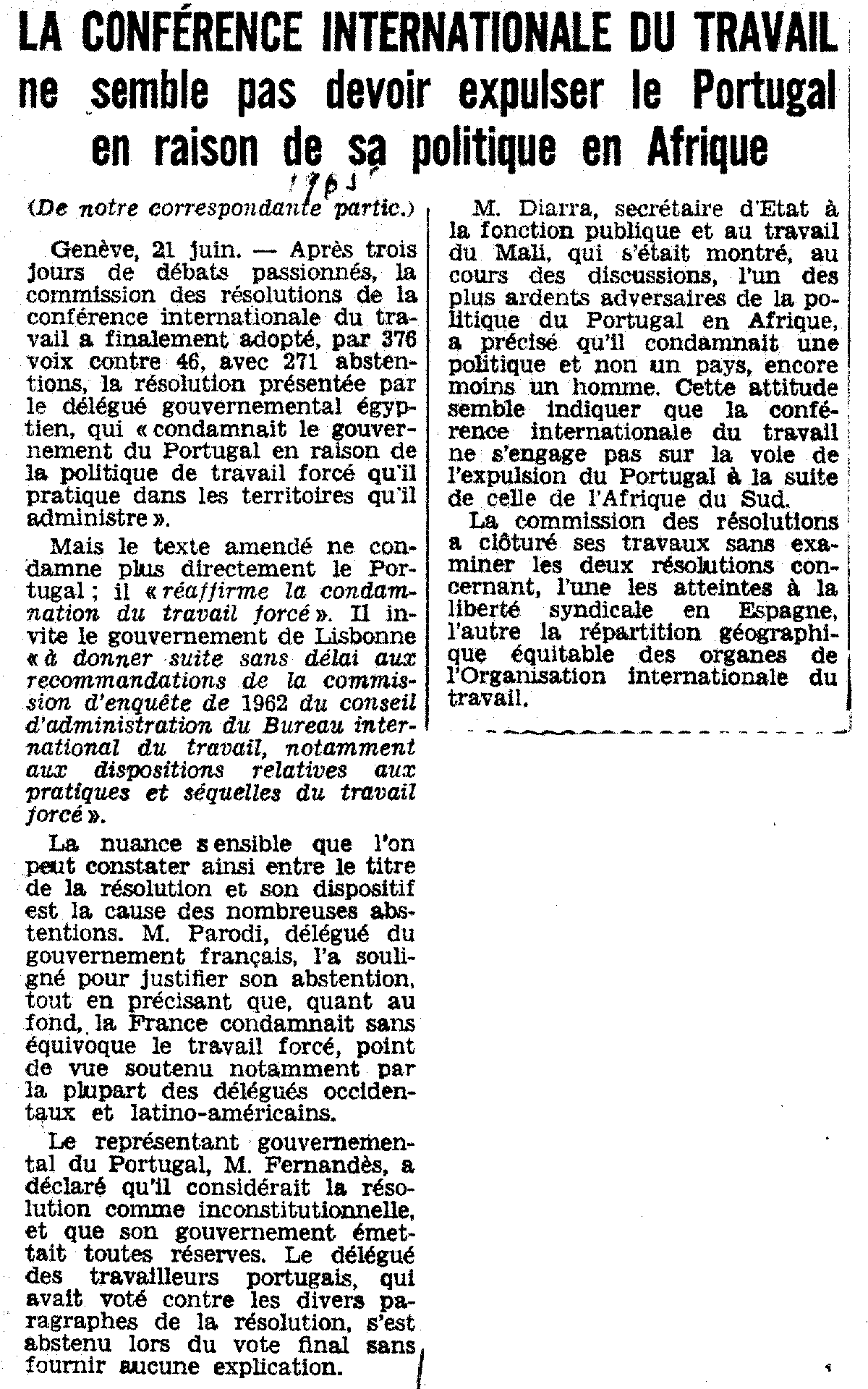 LA CONFÉRENCE INTERNATIONALE DU TRAVAIL ne semble pas devoir expulser le Portugal en raison de sa politique en Afrique

1963

(De notre correspondante partic.)

Genève, 21 juin. — Après trois jours de débats passionnés, la commission des résolutions de la conférence internationale du travail a finalement adopté, par 376 voix contre 46, avec 271 abstentions, la résolution présentée par le délégué gouvernemental égyptien, qui « condamnait le gouvernement du Portugal en raison de la politique de travail forcé qu'il pratique dans les territoires qu'il administre ».

Mais le texte amendé ne condamne plus directement le Portugal ; il « réaffirme la condamnation du travail forcé ». Il invite le gouvernement de Lisbonne « à donner suite sans délai aux recommandations de la commission d'enquête de 1962 du conseil d'administration du Bureau international du travail, notamment aux dispositions relatives aux pratiques et séquelles du travail forcé ».

La nuance sensible que l'on peut constater ainsi entre le titre de la résolution et son dispositif est la cause des nombreuses abstentions. M. Parodi, délégué du gouvernement français, l'a souligné pour justifier son abstention, tout en précisant que, quant au fond, la France condamnait sans équivoque le travail forcé, point de vue soutenu notamment par la plupart des délégués occidentaux et latino-américains.

Le représentant gouvernemental du Portugal, M. Fernandès, a déclaré qu'il considérait la résolution comme inconstitutionnelle, et que son gouvernement émettait toutes réserves. Le délégué des travailleurs portugais, qui avait voté contre les divers paragraphes de la résolution, s'est abstenu lors du vote final sans fournir aucune explication.

M. Diarra, secrétaire d'Etat à la fonction publique et au travail du Mali, qui s'était montré, au cours des discussions, l'un des plus ardents adversaires de la politique du Portugal en Afrique, a précisé qu'il condamnait une politique et non un pays, encore moins un homme. Cette attitude semble indiquer que la conférence internationale du travail ne s'engage pas sur la voie de l'expulsion du Portugal à la suite de celle de l'Afrique du Sud.

La commission des résolutions a clôturé ses travaux sans examiner les deux résolutions concernant, l'une les atteintes à la liberté syndicale en Espagne, l'autre la répartition géographique équitable des organes de l'Organisation internationale du travail.